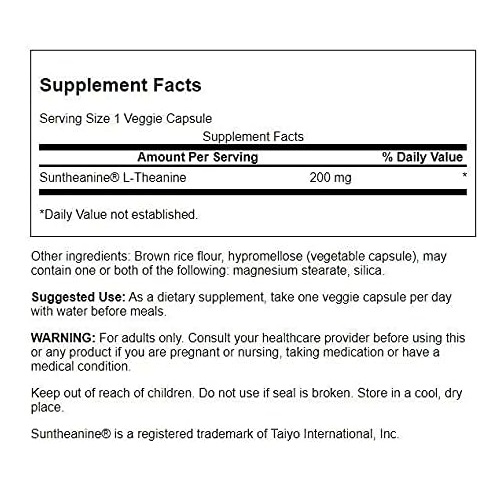 Supplement Facts

Serving Size 1 Veggie Capsule

Supplement Facts

| Amount Per Serving | | % Daily Value |
|---|---|---|
| Suntheanine® L-Theanine | 200 mg | * |

*Daily Value not established.

Other ingredients: Brown rice flour, hypromellose (vegetable capsule), may contain one or both of the following: magnesium stearate, silica.

Suggested Use: As a dietary supplement, take one veggie capsule per day with water before meals.

WARNING: For adults only. Consult your healthcare provider before using this or any product if you are pregnant or nursing, taking medication or have a medical condition.

Keep out of reach of children. Do not use if seal is broken. Store in a cool, dry place.

Suntheanine® is a registered trademark of Taiyo International, Inc.